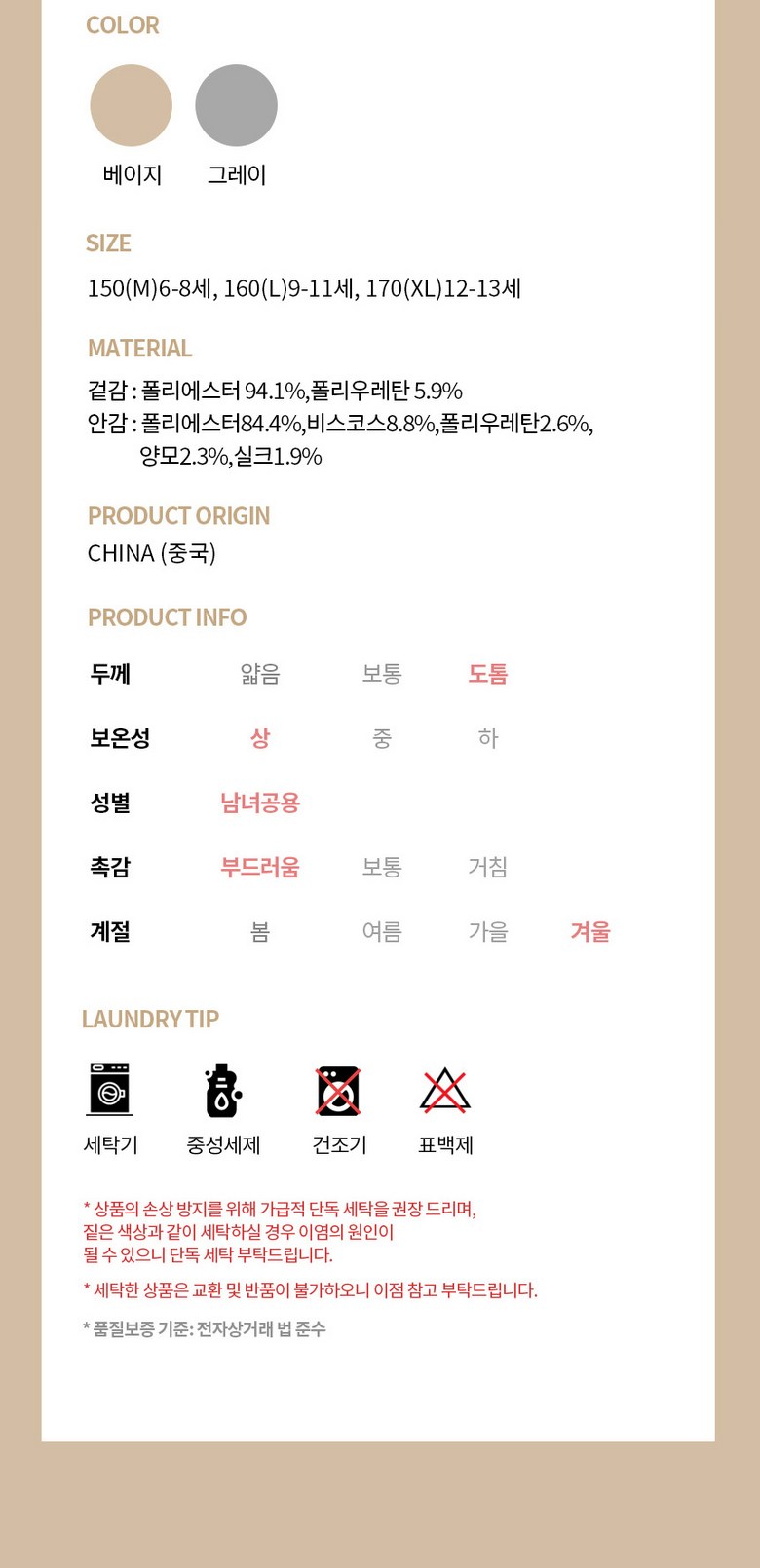 COLOR

베이지 그레이

SIZE

150(M)6-8세, 160(L)9-11세, 170(XL)12-13세

MATERIAL

겉감 : 폴리에스터 94.1%,폴리우레탄 5.9%
안감 : 폴리에스터84.4%,비스코스8.8%,폴리우레탄2.6%,
양모2.3%,실크1.9%

PRODUCT ORIGIN

CHINA (중국)

PRODUCT INFO

두께 얇음 보통 도톰

보온성 상 중 하

성별 남녀공용

촉감 부드러움 보통 거침

계절 봄 여름 가을 겨울

LAUNDRY TIP

세탁기 중성세제 건조기 표백제

* 상품의 손상 방지를 위해 가급적 단독 세탁을 권장 드리며, 짙은 색상과 같이 세탁하실 경우 이염의 원인이 될 수 있으니 단독 세탁 부탁드립니다.

* 세탁한 상품은 교환 및 반품이 불가하오니 이점 참고 부탁드립니다.

* 품질보증 기준: 전자상거래 법 준수